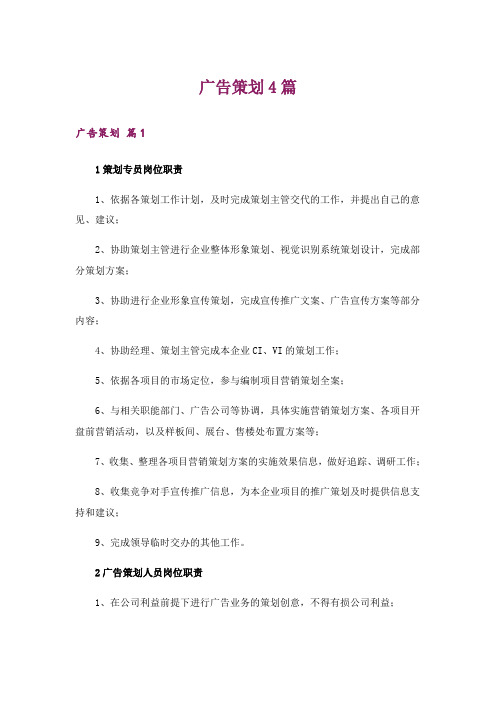 广告策划4篇

广告策划 篇1

1策划专员岗位职责

1、依据各策划工作计划，及时完成策划主管交代的工作，并提出自己的意见、建议；

2、协助策划主管进行企业整体形象策划、视觉识别系统策划设计，完成部分策划方案；

3、协助进行企业形象宣传策划，完成宣传推广文案、广告宣传方案等部分内容；

4、协助经理、策划主管完成本企业CI、VI的策划工作；

5、依据各项目的市场定位，参与编制项目营销策划全案；

6、与相关职能部门、广告公司等协调，具体实施营销策划方案、各项目开盘前营销活动，以及样板间、展台、售楼处布置方案等；

7、收集、整理各项目营销策划方案的实施效果信息，做好追踪、调研工作；

8、收集竞争对手宣传推广信息，为本企业项目的推广策划及时提供信息支持和建议；

9、完成领导临时交办的其他工作。

2广告策划人员岗位职责

1、在公司利益前提下进行广告业务的策划创意，不得有损公司利益；